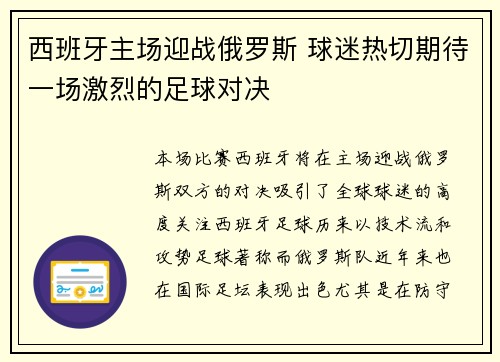 西班牙主场迎战俄罗斯 球迷热切期待一场激烈的足球对决

本场比赛西班牙将在主场迎战俄罗斯双方的对决吸引了全球球迷的高度关注西班牙足球历来以技术流和攻势足球著称而俄罗斯队近年来也在国际足坛表现出色尤其是在防守